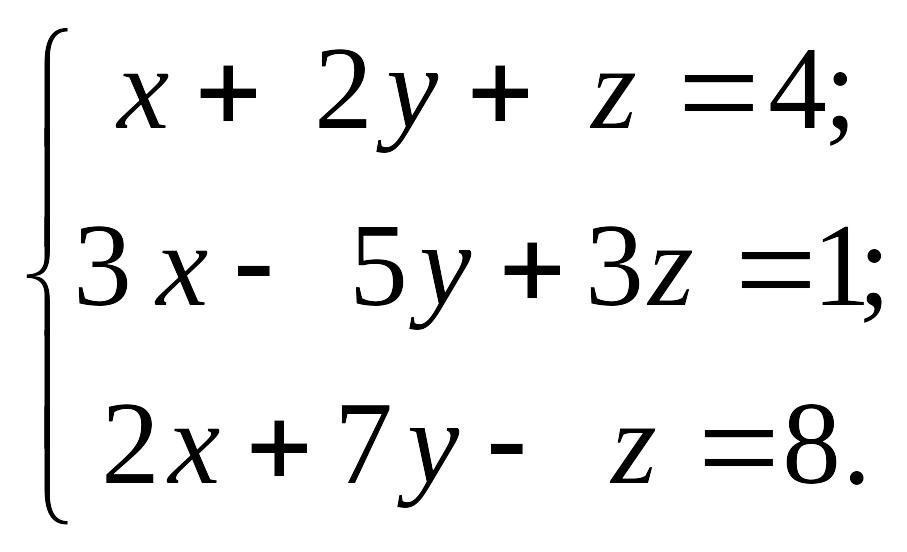 $\begin{cases} x + 2y + z = 4; \\ 3x - 5y + 3z = 1; \\ 2x + 7y - z = 8. \end{cases}$